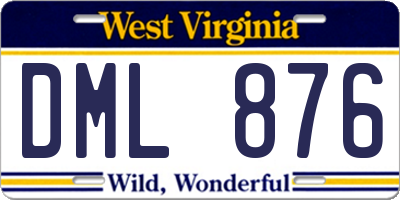 West Virginia

DML 876

Wild, Wonderful